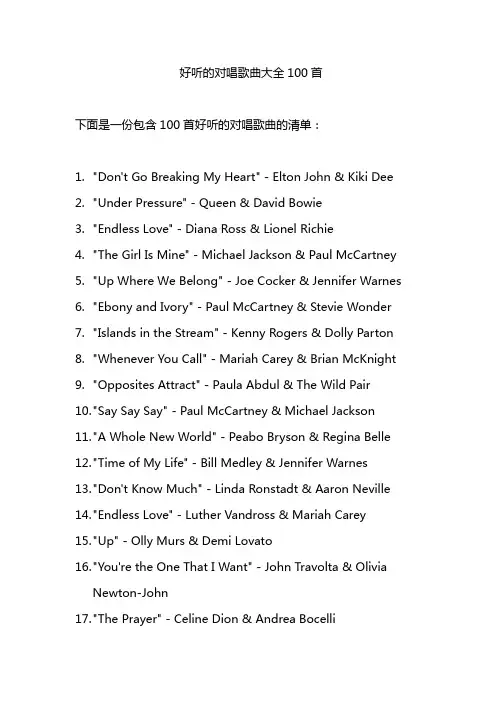 好听的对唱歌曲大全 100 首

下面是一份包含 100 首好听的对唱歌曲的清单：

1. "Don't Go Breaking My Heart" - Elton John & Kiki Dee
2. "Under Pressure" - Queen & David Bowie
3. "Endless Love" - Diana Ross & Lionel Richie
4. "The Girl Is Mine" - Michael Jackson & Paul McCartney
5. "Up Where We Belong" - Joe Cocker & Jennifer Warnes
6. "Ebony and Ivory" - Paul McCartney & Stevie Wonder
7. "Islands in the Stream" - Kenny Rogers & Dolly Parton
8. "Whenever You Call" - Mariah Carey & Brian McKnight
9. "Opposites Attract" - Paula Abdul & The Wild Pair
10. "Say Say Say" - Paul McCartney & Michael Jackson
11. "A Whole New World" - Peabo Bryson & Regina Belle
12. "Time of My Life" - Bill Medley & Jennifer Warnes
13. "Don't Know Much" - Linda Ronstadt & Aaron Neville
14. "Endless Love" - Luther Vandross & Mariah Carey
15. "Up" - Olly Murs & Demi Lovato
16. "You're the One That I Want" - John Travolta & Olivia Newton-John
17. "The Prayer" - Celine Dion & Andrea Bocelli